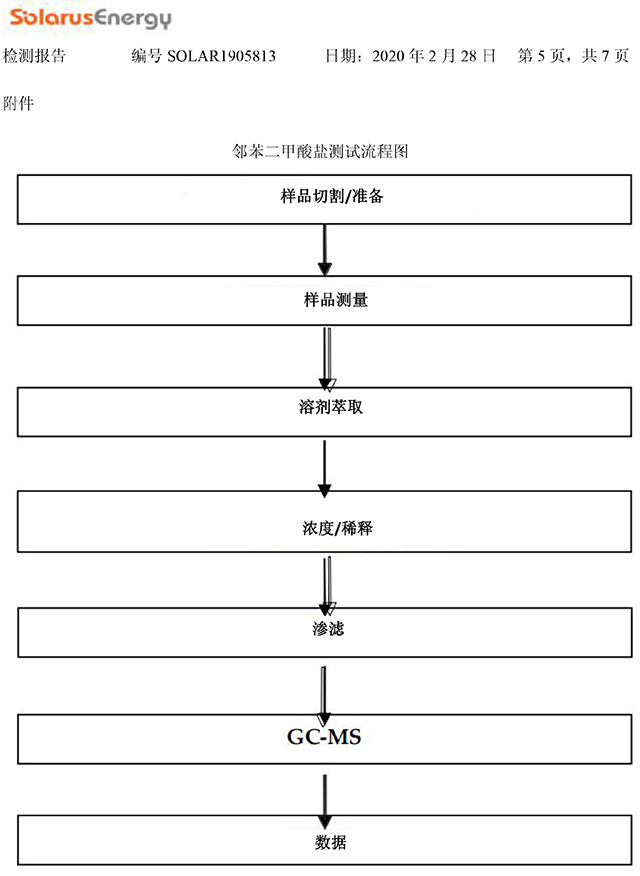 SolarusEnergy

检测报告 编号 SOLAR1905813 日期：2020 年 2 月 28 日 第 5 页，共 7 页

附件

邻苯二甲酸盐测试流程图

样品切割/准备

样品测量

溶剂萃取

浓度/稀释

渗滤

GC-MS

数据